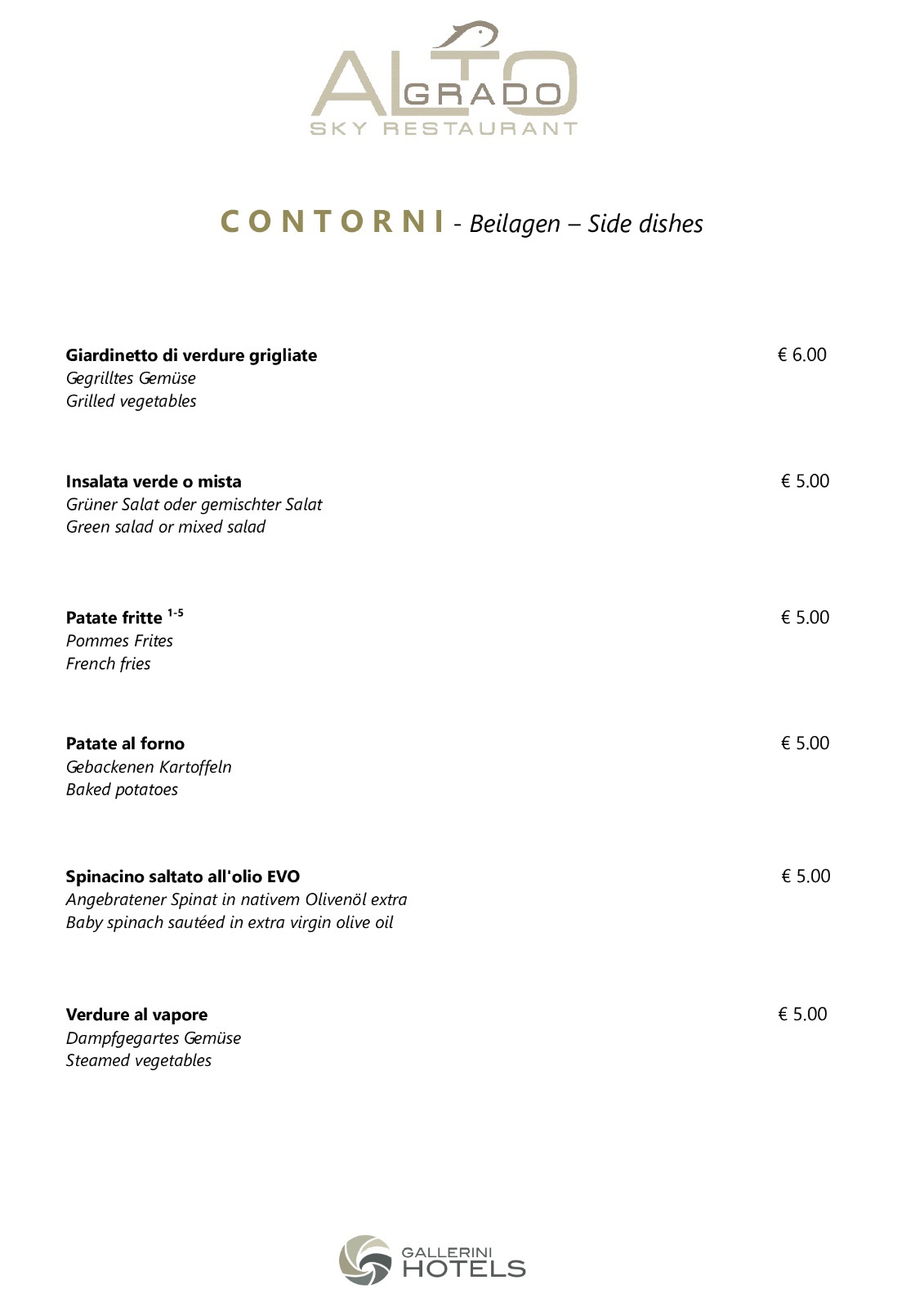 ALTO GRADO
SKY RESTAURANT

CONTORNI - Beilagen – Side dishes

Giardinetto di verdure grigliate € 6.00
Gegrilltes Gemüse
Grilled vegetables

Insalata verde o mista € 5.00
Grüner Salat oder gemischter Salat
Green salad or mixed salad

Patate fritte $^{1-5}$ € 5.00
Pommes Frites
French fries

Patate al forno € 5.00
Gebackenen Kartoffeln
Baked potatoes

Spinacino saltato all'olio EVO € 5.00
Angebratener Spinat in nativem Olivenöl extra
Baby spinach sautéed in extra virgin olive oil

Verdure al vapore € 5.00
Dampfgegartes Gemüse
Steamed vegetables

GALLERINI HOTELS